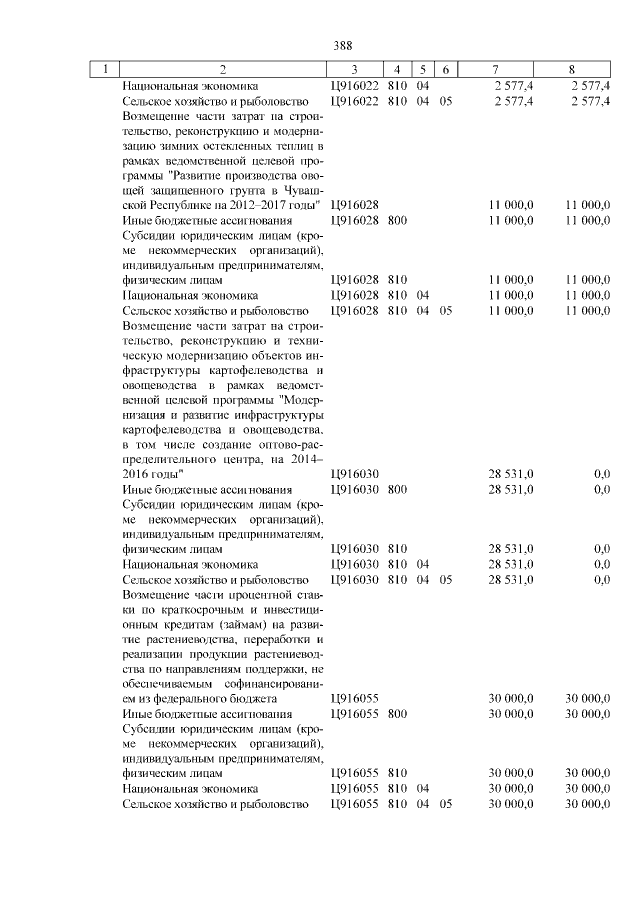 388

| 1 | 2 | 3 | 4 | 5 | 6 | 7 | 8 |
|---|---|---|---|---|---|---|---|
| | Национальная экономика | Ц916022 | 810 | 04 | | 2 577,4 | 2 577,4 |
| | Сельское хозяйство и рыболовство | Ц916022 | 810 | 04 | 05 | 2 577,4 | 2 577,4 |
| | Возмещение части затрат на строительство, реконструкцию и модернизацию зимних остекленных теплиц в рамках ведомственной целевой программы "Развитие производства овощей защищенного грунта в Чувашской Республике на 2012–2017 годы" | Ц916028 | | | | 11 000,0 | 11 000,0 |
| | Иные бюджетные ассигнования | Ц916028 | 800 | | | 11 000,0 | 11 000,0 |
| | Субсидии юридическим лицам (кроме некоммерческих организаций), индивидуальным предпринимателям, физическим лицам | Ц916028 | 810 | | | 11 000,0 | 11 000,0 |
| | Национальная экономика | Ц916028 | 810 | 04 | | 11 000,0 | 11 000,0 |
| | Сельское хозяйство и рыболовство | Ц916028 | 810 | 04 | 05 | 11 000,0 | 11 000,0 |
| | Возмещение части затрат на строительство, реконструкцию и техническую модернизацию объектов инфраструктуры картофелеводства и овощеводства в рамках ведомственной целевой программы "Модернизация и развитие инфраструктуры картофелеводства и овощеводства, в том числе создание оптово-распределительного центра, на 2014–2016 годы" | Ц916030 | | | | 28 531,0 | 0,0 |
| | Иные бюджетные ассигнования | Ц916030 | 800 | | | 28 531,0 | 0,0 |
| | Субсидии юридическим лицам (кроме некоммерческих организаций), индивидуальным предпринимателям, физическим лицам | Ц916030 | 810 | | | 28 531,0 | 0,0 |
| | Национальная экономика | Ц916030 | 810 | 04 | | 28 531,0 | 0,0 |
| | Сельское хозяйство и рыболовство | Ц916030 | 810 | 04 | 05 | 28 531,0 | 0,0 |
| | Возмещение части процентной ставки по краткосрочным и инвестиционным кредитам (займам) на развитие растениеводства, переработки и реализации продукции растениеводства по направлениям поддержки, не обеспечиваемым софинансированием из федерального бюджета | Ц916055 | | | | 30 000,0 | 30 000,0 |
| | Иные бюджетные ассигнования | Ц916055 | 800 | | | 30 000,0 | 30 000,0 |
| | Субсидии юридическим лицам (кроме некоммерческих организаций), индивидуальным предпринимателям, физическим лицам | Ц916055 | 810 | | | 30 000,0 | 30 000,0 |
| | Национальная экономика | Ц916055 | 810 | 04 | | 30 000,0 | 30 000,0 |
| | Сельское хозяйство и рыболовство | Ц916055 | 810 | 04 | 05 | 30 000,0 | 30 000,0 |